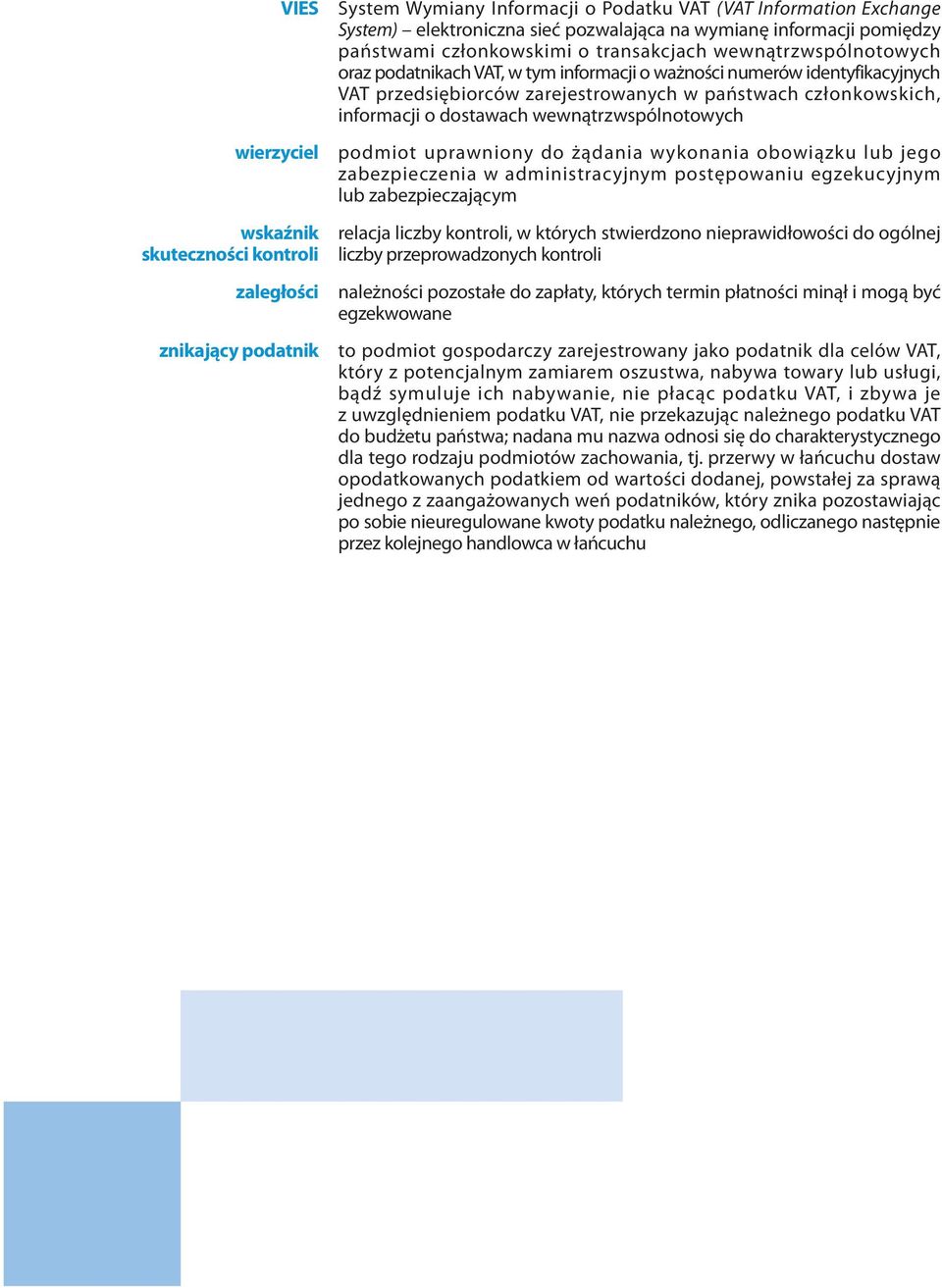 VIES
System Wymiany Informacji o Podatku VAT (VAT Information Exchange System) – elektroniczna sieć pozwalająca na wymianę informacji pomiędzy państwami członkowskimi o transakcjach wewnątrzwspólnotowych oraz podatnikach VAT, w tym informacji o ważności numerów identyfikacyjnych VAT przedsiębiorców zarejestrowanych w państwach członkowskich, informacji o dostawach wewnątrzwspólnotowych

wierzyciel
podmiot uprawniony do żądania wykonania obowiązku lub jego zabezpieczenia w administracyjnym postępowaniu egzekucyjnym lub zabezpieczającym

wskaźnik skuteczności kontroli
relacja liczby kontroli, w których stwierdzono nieprawidłowości do ogólnej liczby przeprowadzonych kontroli

zaległości
należności pozostałe do zapłaty, których termin płatności minął i mogą być egzekwowane

znikający podatnik
to podmiot gospodarczy zarejestrowany jako podatnik dla celów VAT, który z potencjalnym zamiarem oszustwa, nabywa towary lub usługi, bądź symuluje ich nabywanie, nie płacąc podatku VAT, i zbywa je z uwzględnieniem podatku VAT, nie przekazując należnego podatku VAT do budżetu państwa; nadana mu nazwa odnosi się do charakterystycznego dla tego rodzaju podmiotów zachowania, tj. przerwy w łańcuchu dostaw opodatkowanych podatkiem od wartości dodanej, powstałej za sprawą jednego z zaangażowanych weń podatników, który znika pozostawiając po sobie nieuregulowane kwoty podatku należnego, odliczanego następnie przez kolejnego handlowca w łańcuchu